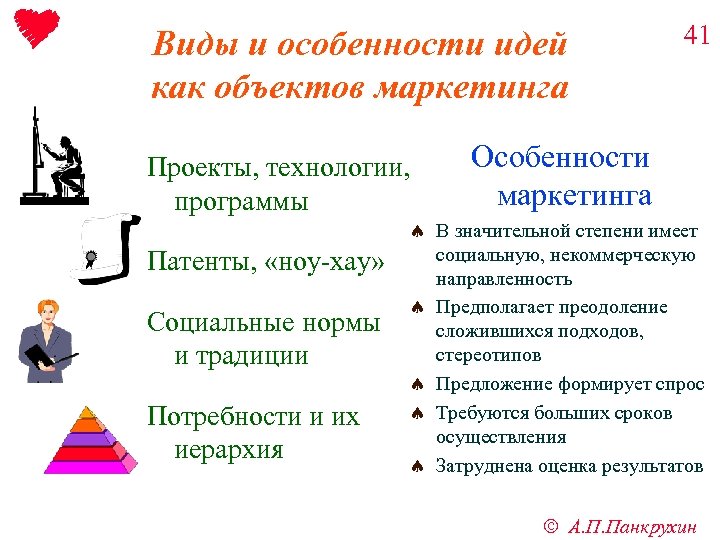 41

Виды и особенности идей как объектов маркетинга

Проекты, технологии, программы

Патенты, «ноу-хау»

Социальные нормы и традиции

Потребности и их иерархия

Особенности маркетинга

♠ В значительной степени имеет социальную, некоммерческую направленность

♠ Предполагает преодоление сложившихся подходов, стереотипов

♠ Предложение формирует спрос

♠ Требуются больших сроков осуществления

♠ Затруднена оценка результатов

© А.П.Панкрухин